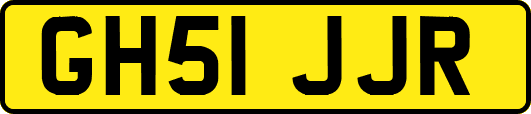 GH51 JJR